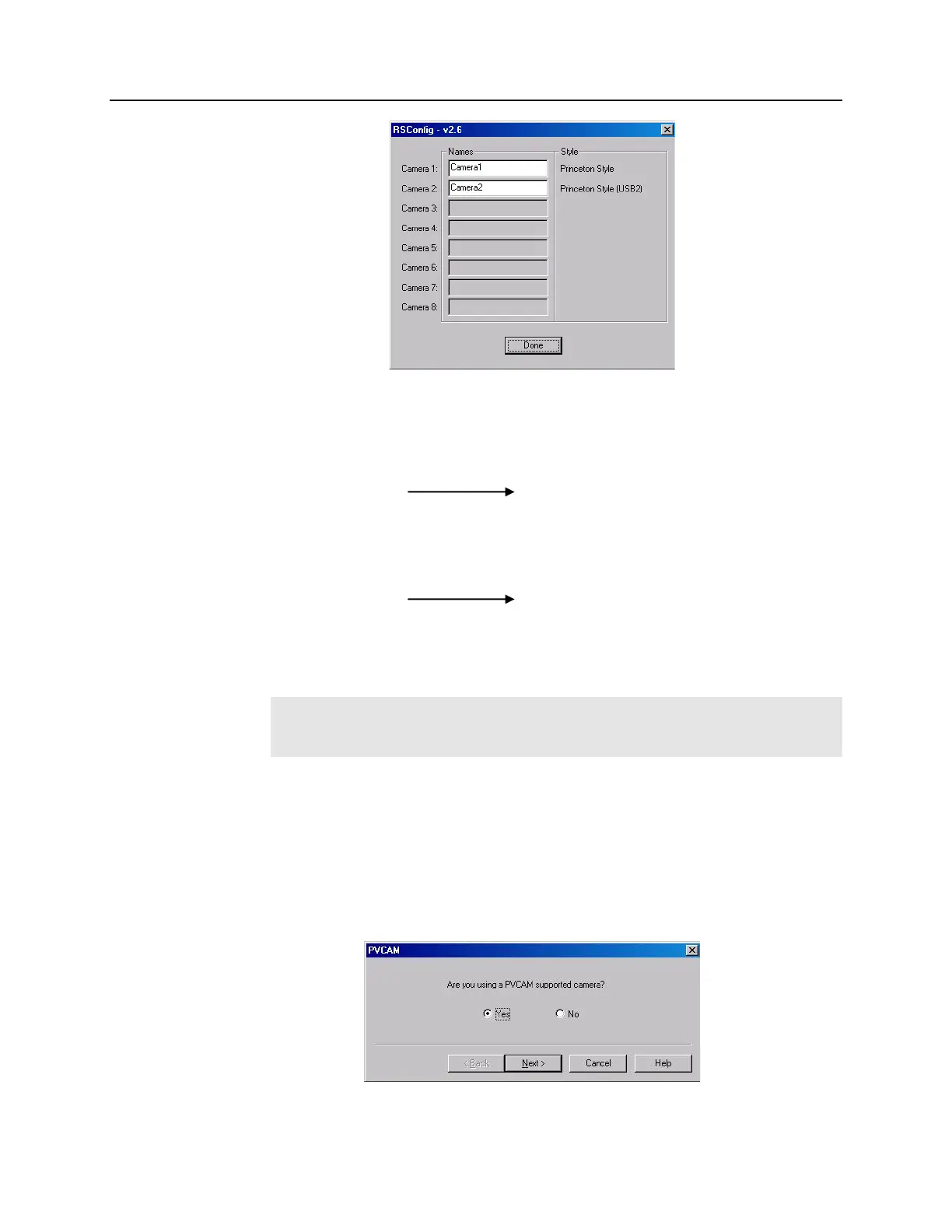 RSConfig - v2.6

Names

Style

Camera 1:

Camera1

Princeton Style

Camera 2:

Camera2

Princeton Style (USB2)

Camera 3:

Camera 4:

Camera 5:

Camera 6:

Camera 7:

Camera 8:

Done

PVCAM

Are you using a PVCAM supported camera?

Yes

No

< Back

Next >

Cancel

Help